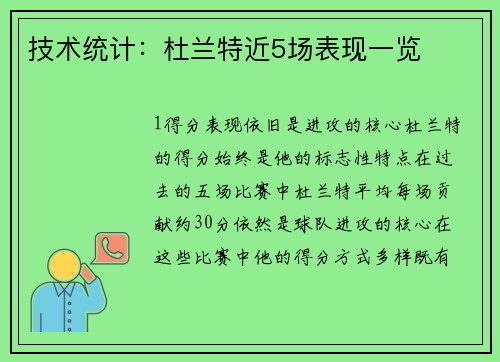 技术统计：杜兰特近5场表现一览

1得分表现依旧是进攻的核心杜兰特的得分始终是他的标志性特点在过去的五场比赛中杜兰特平均每场贡献约30分依然是球队进攻的核心在这些比赛中他的得分方式多样既有